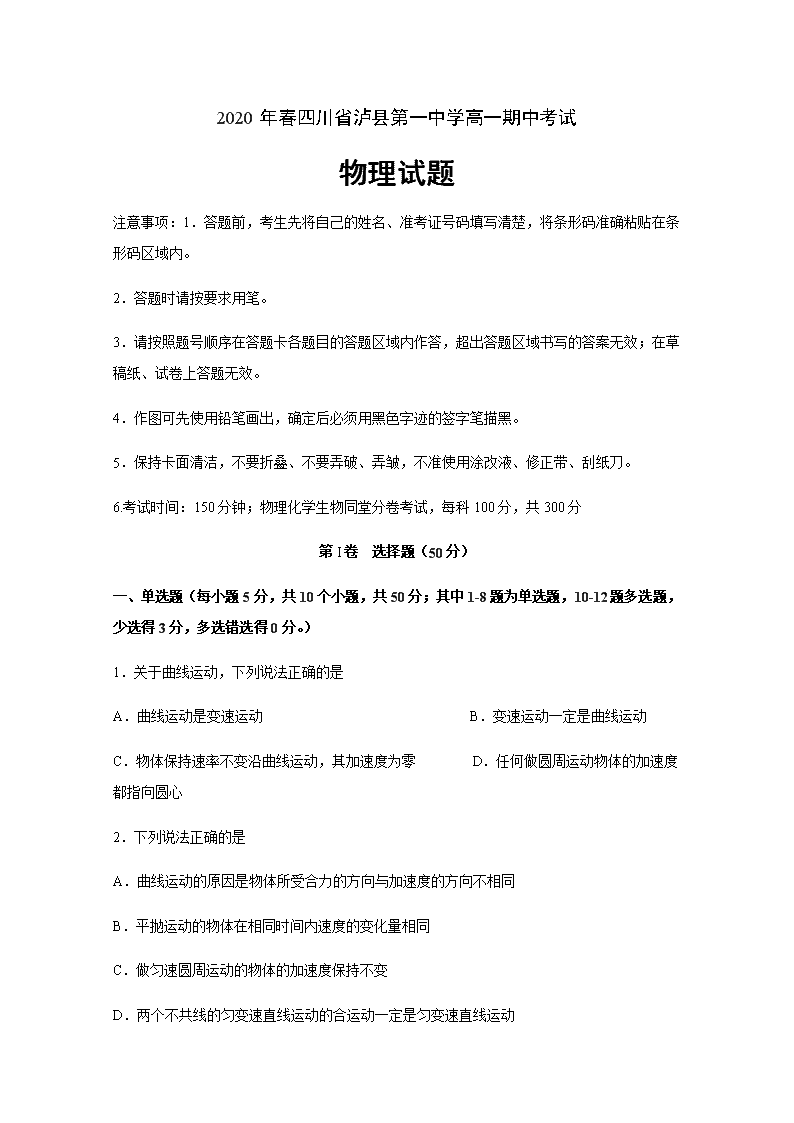 2020 年春四川省泸县第一中学高一期中考试

物理试题

注意事项：1．答题前，考生先将自己的姓名、准考证号码填写清楚，将条形码准确粘贴在条形码区域内。

2．答题时请按要求用笔。

3．请按照题号顺序在答题卡各题目的答题区域内作答，超出答题区域书写的答案无效；在草稿纸、试卷上答题无效。

4．作图可先使用铅笔画出，确定后必须用黑色字迹的签字笔描黑。

5．保持卡面清洁，不要折叠、不要弄破、弄皱，不准使用涂改液、修正带、刮纸刀。

6.考试时间：150 分钟；物理化学生物同堂分卷考试，每科 100 分，共 300 分

第 I 卷　选择题（50 分）

一、单选题（每小题 5 分，共 10 个小题，共 50 分；其中 1-8 题为单选题，10-12 题多选题，少选得 3 分，多选错选得 0 分。）

1．关于曲线运动，下列说法正确的是

A．曲线运动是变速运动

B．变速运动一定是曲线运动

C．物体保持速率不变沿曲线运动，其加速度为零

D．任何做圆周运动物体的加速度都指向圆心

2．下列说法正确的是

A．曲线运动的原因是物体所受合力的方向与加速度的方向不相同

B．平抛运动的物体在相同时间内速度的变化量相同

C．做匀速圆周运动的物体的加速度保持不变

D．两个不共线的匀变速直线运动的合运动一定是匀变速直线运动